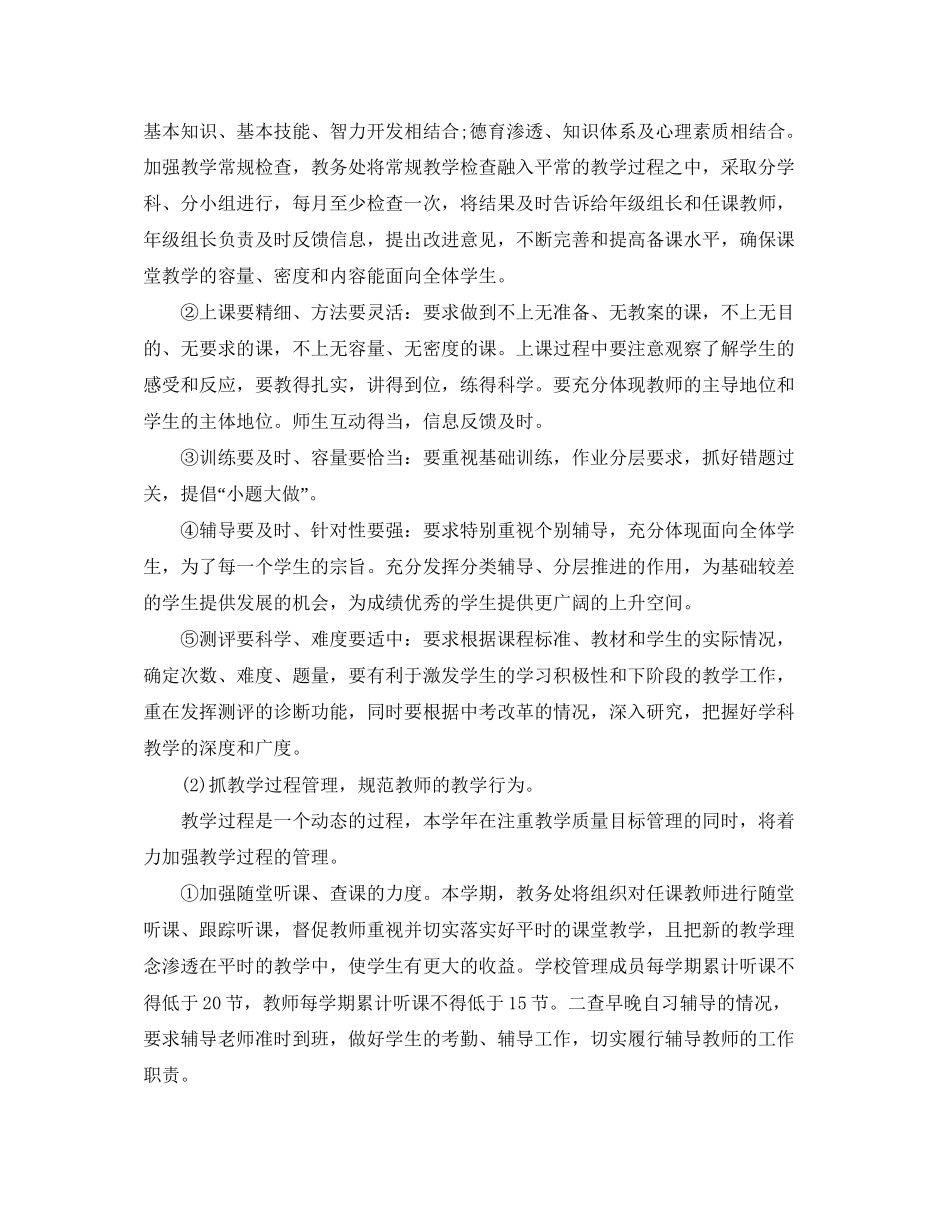 基本知识、基本技能、智力开发相结合;德育渗透、知识体系及心理素质相结合。加强教学常规检查，教务处将常规教学检查融入平常的教学过程之中，采取分学科、分小组进行，每月至少检查一次，将结果及时告诉给年级组长和任课教师，年级组长负责及时反馈信息，提出改进意见，不断完善和提高备课水平，确保课堂教学的容量、密度和内容能面向全体学生。

②上课要精细、方法要灵活：要求做到不上无准备、无教案的课，不上无目的、无要求的课，不上无容量、无密度的课。上课过程中要注意观察了解学生的感受和反应，要教得扎实，讲得到位，练得科学。要充分体现教师的主导地位和学生的主体地位。师生互动得当，信息反馈及时。

③训练要及时、容量要恰当：要重视基础训练，作业分层要求，抓好错题过关，提倡“小题大做”。

④辅导要及时、针对性要强：要求特别重视个别辅导，充分体现面向全体学生，为了每一个学生的宗旨。充分发挥分类辅导、分层推进的作用，为基础较差的学生提供发展的机会，为成绩优秀的学生提供更广阔的上升空间。

⑤测评要科学、难度要适中：要求根据课程标准、教材和学生的实际情况，确定次数、难度、题量，要有利于激发学生的学习积极性和下阶段的教学工作，重在发挥测评的诊断功能，同时要根据中考改革的情况，深入研究，把握好学科教学的深度和广度。

(2)抓教学过程管理，规范教师的教学行为。

教学过程是一个动态的过程，本学年在注重教学质量目标管理的同时，将着力加强教学过程的管理。

①加强随堂听课、查课的力度。本学期，教务处将组织对任课教师进行随堂听课、跟踪听课，督促教师重视并切实落实好平时的课堂教学，且把新的教学理念渗透在平时的教学中，使学生有更大的收益。学校管理成员每学期累计听课不得低于20节，教师每学期累计听课不得低于15节。二查早晚自习辅导的情况，要求辅导老师准时到班，做好学生的考勤、辅导工作，切实履行辅导教师的工作职责。